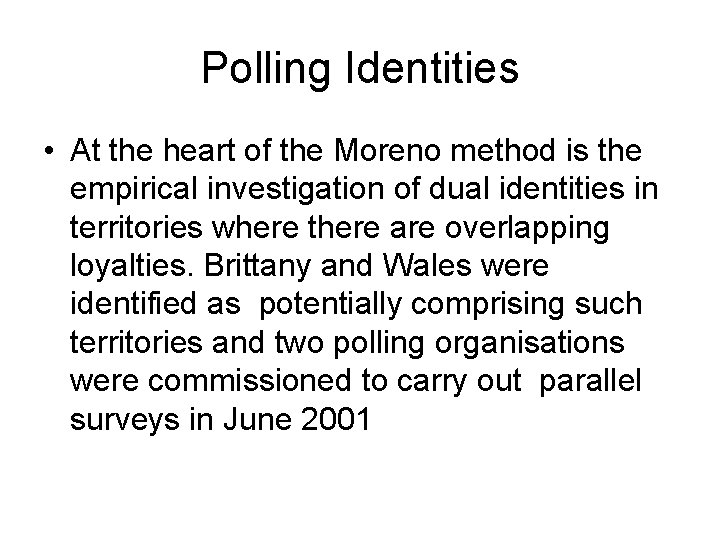 Polling Identities

• At the heart of the Moreno method is the empirical investigation of dual identities in territories where there are overlapping loyalties. Brittany and Wales were identified as potentially comprising such territories and two polling organisations were commissioned to carry out parallel surveys in June 2001